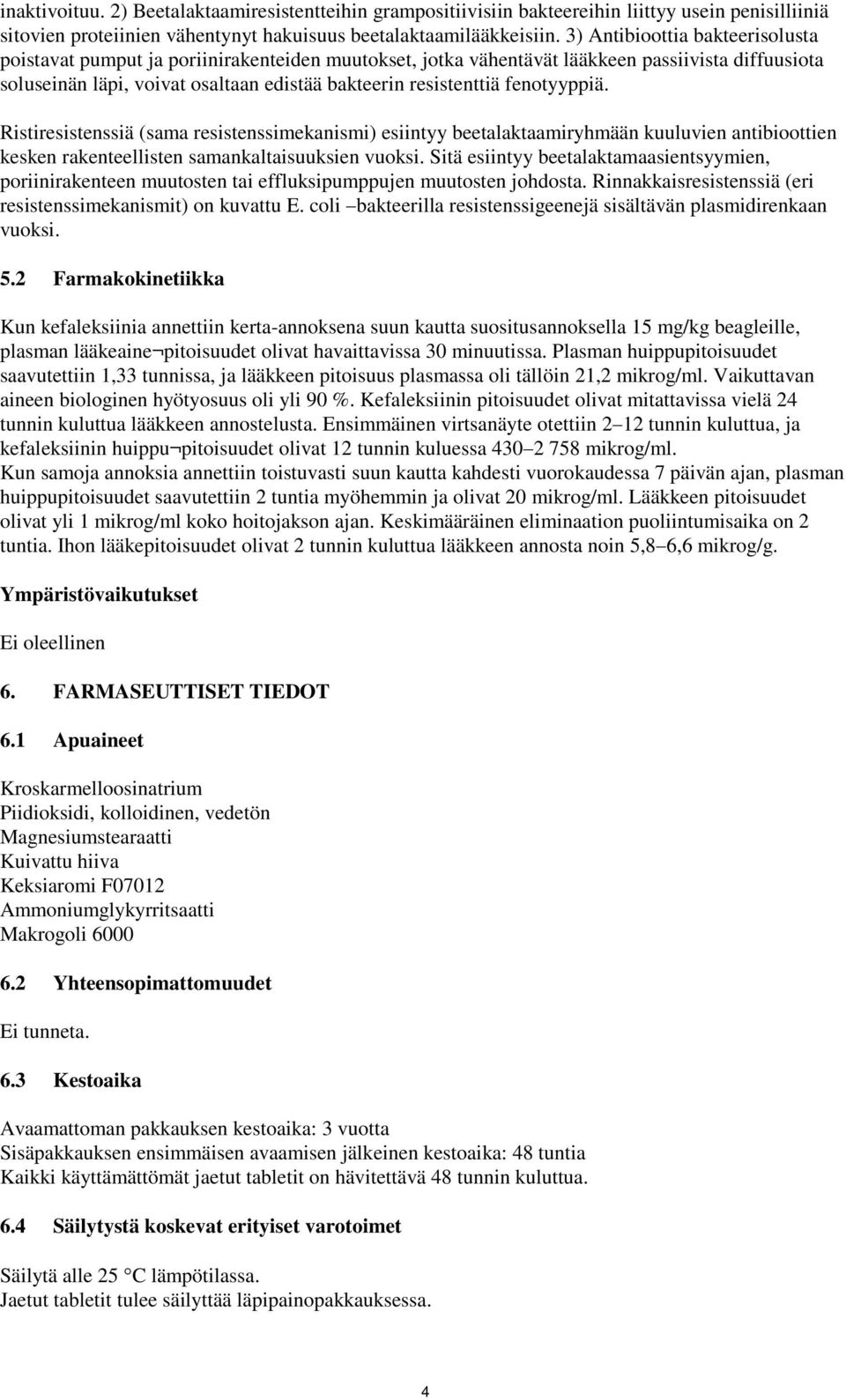 inaktivoituu. 2) Beetalaktaamiresistentteihin grampositiivisiin bakteereihin liittyy usein penisilliiniä sitovien proteiinien vähentynyt hakuisuus beetalaktaamilääkkeisiin. 3) Antibioottia bakteerisolusta poistavat pumput ja poriinirakenteiden muutokset, jotka vähentävät lääkkeen passiivista diffuusiota soluseinän läpi, voivat osaltaan edistää bakteerin resistenttiä fenotyyppiä.

Ristiresistenssiä (sama resistenssimekanismi) esiintyy beetalaktaamiryhmään kuuluvien antibioottien kesken rakenteellisten samankaltaisuuksien vuoksi. Sitä esiintyy beetalaktamaasientsyymien, poriinirakenteen muutosten tai effluksipumppujen muutosten johdosta. Rinnakkaisresistenssiä (eri resistenssimekanismit) on kuvattu E. coli –bakteerilla resistenssigeenejä sisältävän plasmidirenkaan vuoksi.

5.2 Farmakokinetiikka

Kun kefaleksiinia annettiin kerta-annoksena suun kautta suositusannoksella 15 mg/kg beagleille, plasman lääkeaine¬pitoisuudet olivat havaittavissa 30 minuutissa. Plasman huippupitoisuudet saavutettiin 1,33 tunnissa, ja lääkkeen pitoisuus plasmassa oli tällöin 21,2 mikrog/ml. Vaikuttavan aineen biologinen hyötyosuus oli yli 90 %. Kefaleksiinin pitoisuudet olivat mitattavissa vielä 24 tunnin kuluttua lääkkeen annostelusta. Ensimmäinen virtsanäyte otettiin 2–12 tunnin kuluttua, ja kefaleksiinin huippu¬pitoisuudet olivat 12 tunnin kuluessa 430–2 758 mikrog/ml.
Kun samoja annoksia annettiin toistuvasti suun kautta kahdesti vuorokaudessa 7 päivän ajan, plasman huippupitoisuudet saavutettiin 2 tuntia myöhemmin ja olivat 20 mikrog/ml. Lääkkeen pitoisuudet olivat yli 1 mikrog/ml koko hoitojakson ajan. Keskimääräinen eliminaation puoliintumisaika on 2 tuntia. Ihon lääkepitoisuudet olivat 2 tunnin kuluttua lääkkeen annosta noin 5,8–6,6 mikrog/g.

Ympäristövaikutukset

Ei oleellinen

6. FARMASEUTTISET TIEDOT

6.1 Apuaineet

Kroskarmelloosinatrium
Piidioksidi, kolloidinen, vedetön
Magnesiumstearaatti
Kuivattu hiiva
Keksiaromi F07012
Ammoniumglykyrritsaatti
Makrogoli 6000

6.2 Yhteensopimattomuudet

Ei tunneta.

6.3 Kestoaika

Avaamattoman pakkauksen kestoaika: 3 vuotta
Sisäpakkauksen ensimmäisen avaamisen jälkeinen kestoaika: 48 tuntia
Kaikki käyttämättömät jaetut tabletit on hävitettävä 48 tunnin kuluttua.

6.4 Säilytystä koskevat erityiset varotoimet

Säilytä alle 25 °C lämpötilassa.
Jaetut tabletit tulee säilyttää läpipainopakkauksessa.

4